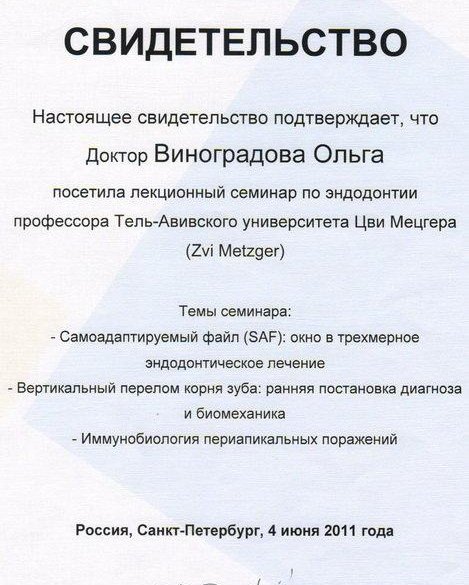 СВИДЕТЕЛЬСТВО

Настоящее свидетельство подтверждает, что

Доктор Виноградова Ольга

посетила лекционный семинар по эндодонтии профессора Тель-Авивского университета Цви Мецгера (Zvi Metzger)

Темы семинара:
- Самоадаптируемый файл (SAF): окно в трехмерное эндодонтическое лечение
- Вертикальный перелом корня зуба: ранняя постановка диагноза и биомеханика
- Иммунобиология периапикальных поражений

Россия, Санкт-Петербург, 4 июня 2011 года